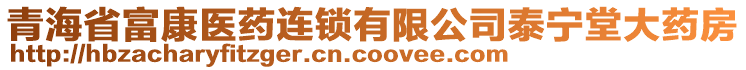 青海省富康医药连锁有限公司泰宁堂大药房
http://hbzacharyfitzger.cn.coovee.com